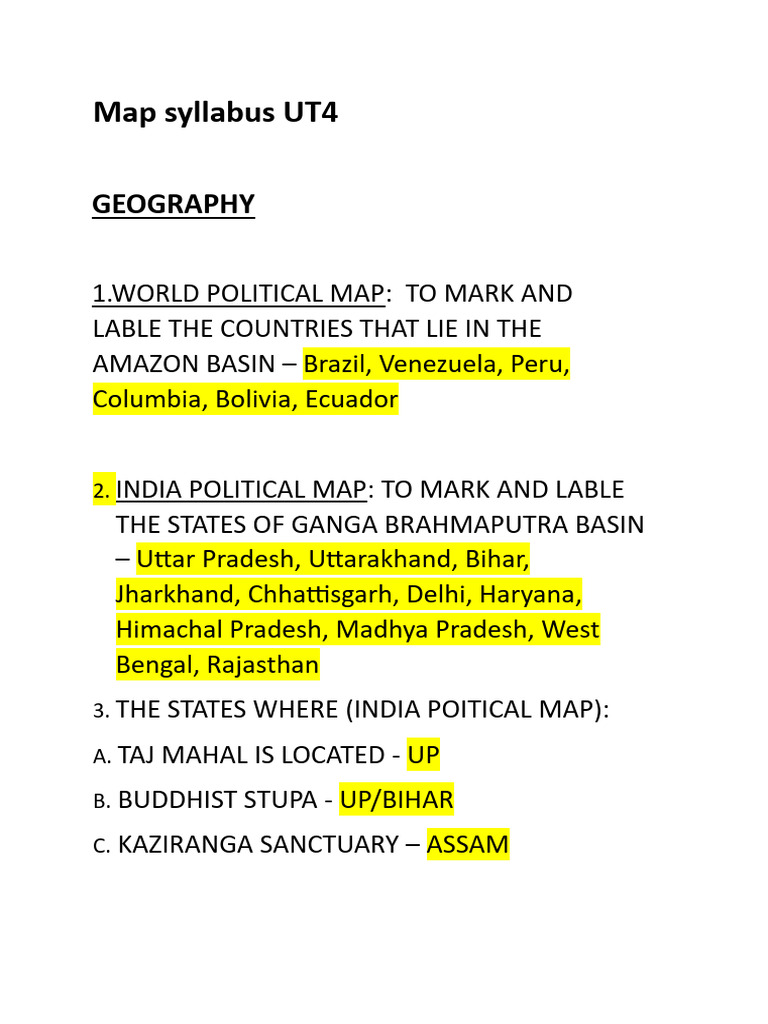 Map syllabus UT4

GEOGRAPHY

1.WORLD POLITICAL MAP: TO MARK AND LABLE THE COUNTRIES THAT LIE IN THE AMAZON BASIN – Brazil, Venezuela, Peru, Columbia, Bolivia, Ecuador

2. INDIA POLITICAL MAP: TO MARK AND LABLE THE STATES OF GANGA BRAHMAPUTRA BASIN – Uttar Pradesh, Uttarakhand, Bihar, Jharkhand, Chhattisgarh, Delhi, Haryana, Himachal Pradesh, Madhya Pradesh, West Bengal, Rajasthan

3. THE STATES WHERE (INDIA POITICAL MAP):

A. TAJ MAHAL IS LOCATED - UP

B. BUDDHIST STUPA - UP/BIHAR

C. KAZIRANGA SANCTUARY – ASSAM